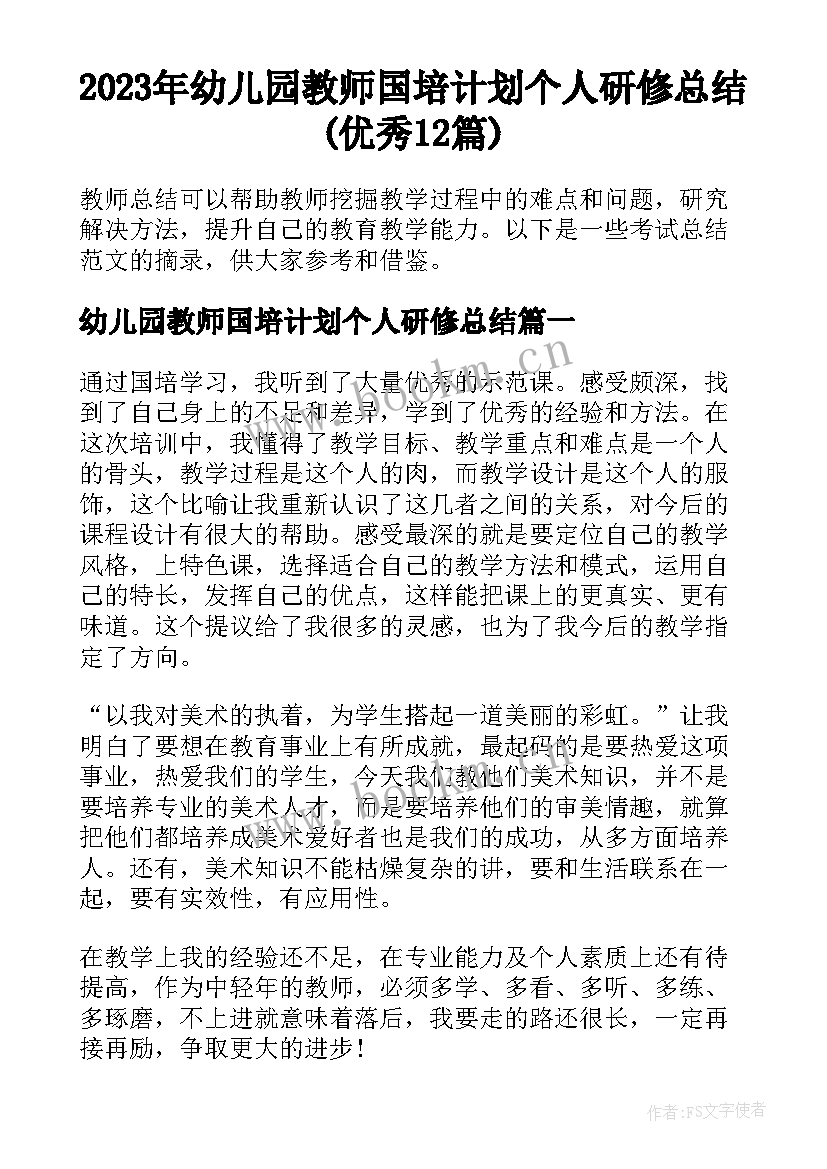 2023年幼儿园教师国培计划个人研修总结(优秀12篇)

教师总结可以帮助教师挖掘教学过程中的难点和问题，研究解决方法，提升自己的教育教学能力。以下是一些考试总结范文的摘录，供大家参考和借鉴。

幼儿园教师国培计划个人研修总结篇一

通过国培学习，我听到了大量优秀的示范课。感受颇深，找到了自己身上的不足和差异，学到了优秀的经验和方法。在这次培训中，我懂得了教学目标、教学重点和难点是一个人的骨头，教学过程是这个人的肉，而教学设计是这个人的服饰，这个比喻让我重新认识了这几者之间的关系，对今后的课程设计有很大的帮助。感受最深的就是要定位自己的教学风格，上特色课，选择适合自己的教学方法和模式，运用自己的特长，发挥自己的优点，这样能把课上的更真实、更有味道。这个提议给了我很多的灵感，也为了我今后的教学指定了方向。

“以我对美术的执着，为学生搭起一道美丽的彩虹。”让我明白了要想在教育事业上有所成就，最起码的是要热爱这项事业，热爱我们的学生，今天我们教他们美术知识，并不是要培养专业的美术人才，而是要培养他们的审美情趣，就算把他们都培养成美术爱好者也是我们的成功，从多方面培养人。还有，美术知识不能枯燥复杂的讲，要和生活联系在一起，要有实效性，有应用性。

在教学上我的经验还不足，在专业能力及个人素质上还有待提高，作为中轻年的教师，必须多学、多看、多听、多练、多琢磨，不上进就意味着落后，我要走的路还很长，一定再接再励，争取更大的进步！

www.bookm.cn

作者：FS文字使者